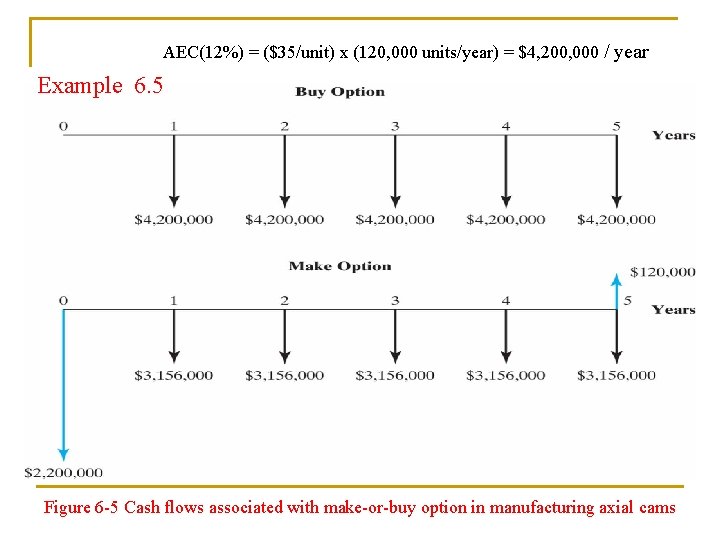 AEC(12%) = (\$35/unit) x (120,000 units/year) = \$4,200,000 / year

Example 6.5

Buy Option

0 1 2 3 4 5 Years

\$4,200,000 \$4,200,000 \$4,200,000 \$4,200,000 \$4,200,000

Make Option

\$120,000

0 1 2 3 4 5 Years

\$3,156,000 \$3,156,000 \$3,156,000 \$3,156,000 \$3,156,000

\$2,200,000

Figure 6-5 Cash flows associated with make-or-buy option in manufacturing axial cams